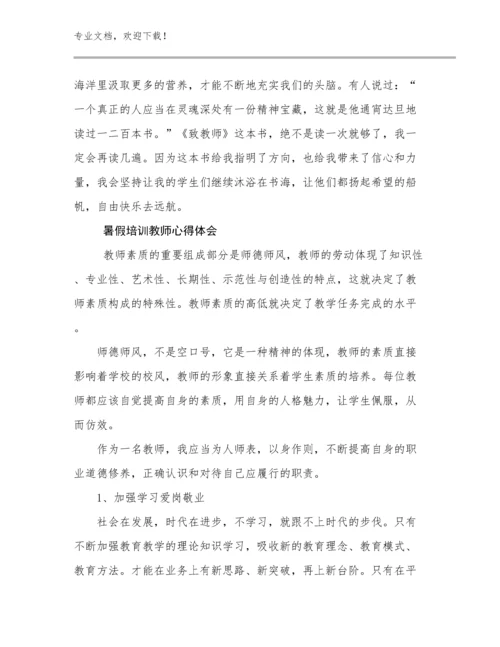 专业文档，欢迎下载！

海洋里汲取更多的营养，才能不断地充实我们的头脑。有人说过：“一个真正的人应当在灵魂深处有一份精神宝藏，这就是他通宵达旦地读过一二百本书。”《致教师》这本书，绝不是读一次就够了，我一定会再读几遍。因为这本书给我指明了方向，也给我带来了信心和力量，我会坚持让我的学生们继续沐浴在书海，让他们都扬起希望的船帆，自由快乐去远航。

暑假培训教师心得体会

教师素质的重要组成部分是师德师风，教师的劳动体现了知识性、专业性、艺术性、长期性、示范性与创造性的特点，这就决定了教师素质构成的特殊性。教师素质的高低就决定了教学任务完成的水平。

师德师风，不是空口号，它是一种精神的体现，教师的素质直接影响着学校的校风，教师的形象直接关系着学生素质的培养。每位教师都应该自觉提高自身的素质，用自身的人格魅力，让学生佩服，从而仿效。

作为一名教师，我应当为人师表，以身作则，不断提高自身的职业道德修养，正确认识和对待自己应履行的职责。

1、加强学习爱岗敬业

社会在发展，时代在进步，不学习，就跟不上时代的步伐。只有不断加强教育教学的理论知识学习，吸收新的教育理念、教育模式、教育方法。才能在业务上有新思路、新突破，再上新台阶。只有在平